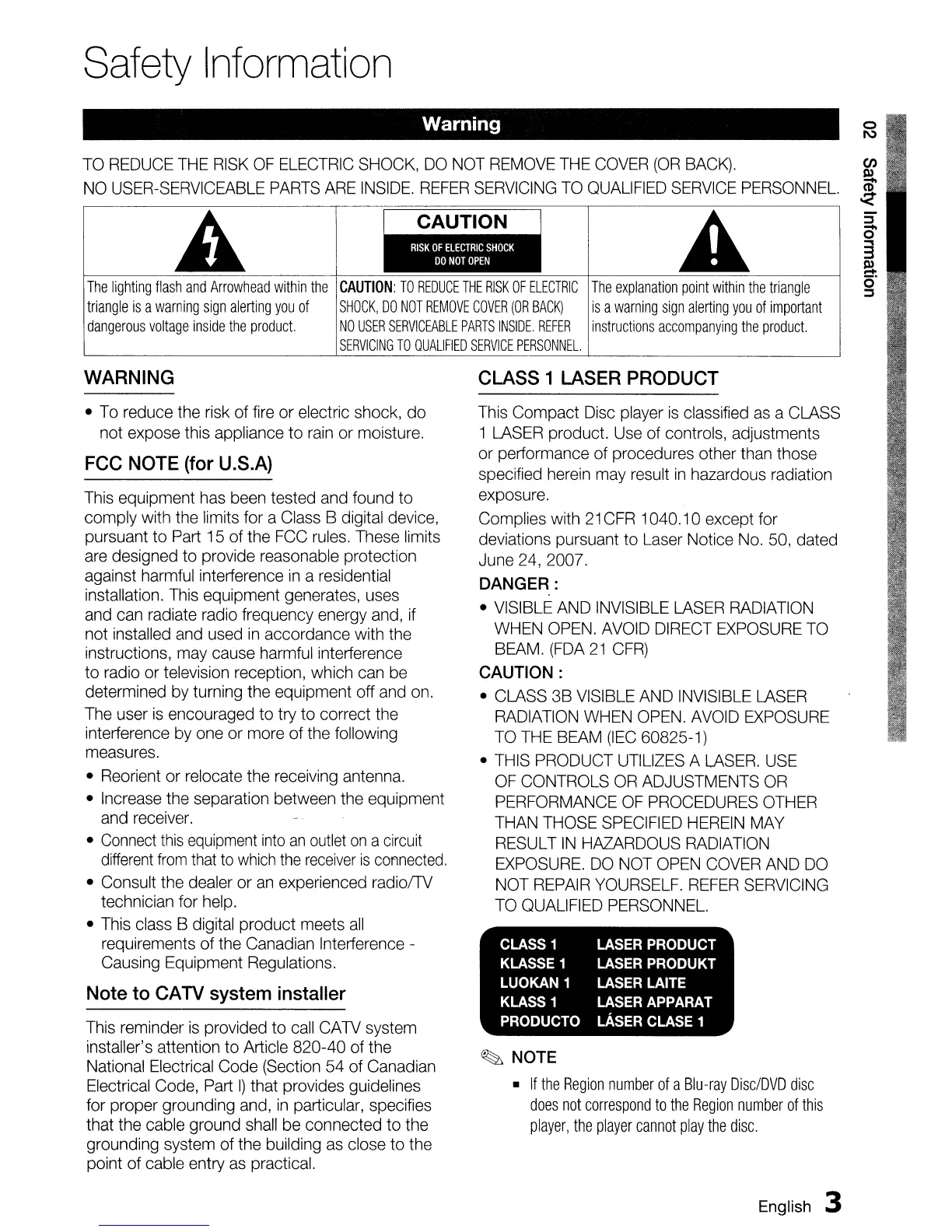 Safety Information

Warning

TO REDUCE THE RISK OF ELECTRIC SHOCK, DO NOT REMOVE THE COVER (OR BACK). NO USER-SERVICEABLE PARTS ARE INSIDE. REFER SERVICING TO QUALIFIED SERVICE PERSONNEL.

| | CAUTION RISK OF ELECTRIC SHOCK DO NOT OPEN | |
|---|---|---|
| The lighting flash and Arrowhead within the triangle is a warning sign alerting you of dangerous voltage inside the product. | CAUTION: TO REDUCE THE RISK OF ELECTRIC SHOCK, DO NOT REMOVE COVER (OR BACK) NO USER SERVICEABLE PARTS INSIDE. REFER SERVICING TO QUALIFIED SERVICE PERSONNEL. | The explanation point within the triangle is a warning sign alerting you of important instructions accompanying the product. |

WARNING

• To reduce the risk of fire or electric shock, do not expose this appliance to rain or moisture.

FCC NOTE (for U.S.A)

This equipment has been tested and found to comply with the limits for a Class B digital device, pursuant to Part 15 of the FCC rules. These limits are designed to provide reasonable protection against harmful interference in a residential installation. This equipment generates, uses and can radiate radio frequency energy and, if not installed and used in accordance with the instructions, may cause harmful interference to radio or television reception, which can be determined by turning the equipment off and on.

The user is encouraged to try to correct the interference by one or more of the following measures.

• Reorient or relocate the receiving antenna.
• Increase the separation between the equipment and receiver.
• Connect this equipment into an outlet on a circuit different from that to which the receiver is connected.
• Consult the dealer or an experienced radio/TV technician for help.
• This class B digital product meets all requirements of the Canadian Interference - Causing Equipment Regulations.

Note to CATV system installer

This reminder is provided to call CATV system installer's attention to Article 820-40 of the National Electrical Code (Section 54 of Canadian Electrical Code, Part I) that provides guidelines for proper grounding and, in particular, specifies that the cable ground shall be connected to the grounding system of the building as close to the point of cable entry as practical.

CLASS 1 LASER PRODUCT

This Compact Disc player is classified as a CLASS 1 LASER product. Use of controls, adjustments or performance of procedures other than those specified herein may result in hazardous radiation exposure.

Complies with 21CFR 1040.10 except for deviations pursuant to Laser Notice No. 50, dated June 24, 2007.

DANGER :

• VISIBLE AND INVISIBLE LASER RADIATION WHEN OPEN. AVOID DIRECT EXPOSURE TO BEAM. (FDA 21 CFR)

CAUTION :

• CLASS 3B VISIBLE AND INVISIBLE LASER RADIATION WHEN OPEN. AVOID EXPOSURE TO THE BEAM (IEC 60825-1)
• THIS PRODUCT UTILIZES A LASER. USE OF CONTROLS OR ADJUSTMENTS OR PERFORMANCE OF PROCEDURES OTHER THAN THOSE SPECIFIED HEREIN MAY RESULT IN HAZARDOUS RADIATION EXPOSURE. DO NOT OPEN COVER AND DO NOT REPAIR YOURSELF. REFER SERVICING TO QUALIFIED PERSONNEL.

CLASS 1 LASER PRODUCT
KLASSE 1 LASER PRODUKT
LUOKAN 1 LASER LAITE
KLASS 1 LASER APPARAT
PRODUCTO LÁSER CLASE 1

NOTE

▪ If the Region number of a Blu-ray Disc/DVD disc does not correspond to the Region number of this player, the player cannot play the disc.

02 Safety Information

English 3